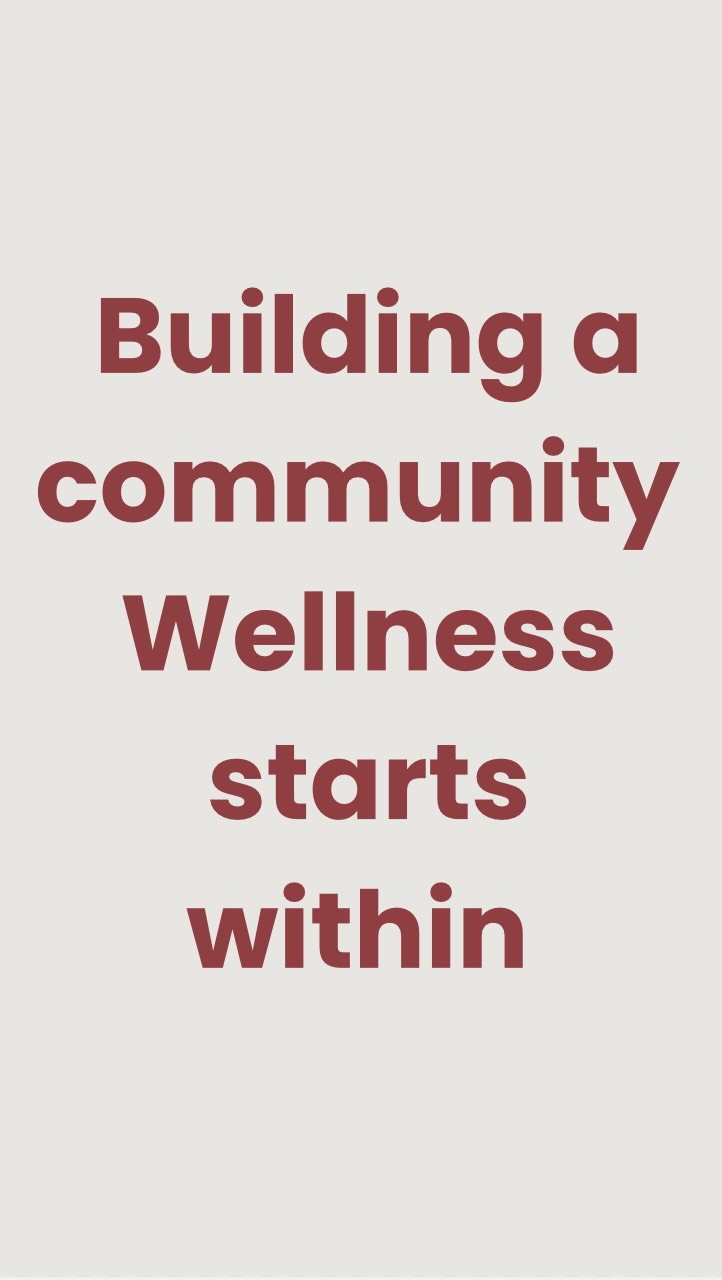 Building a community Wellness starts within